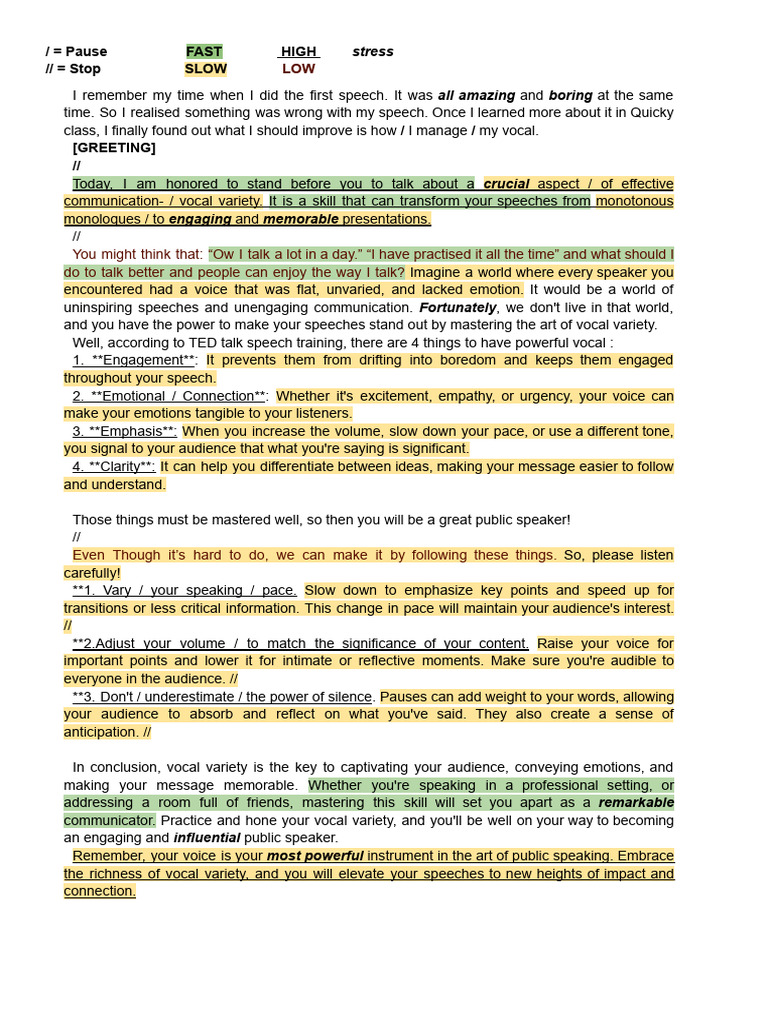 / = Pause FAST HIGH stress
// = Stop SLOW LOW

I remember my time when I did the first speech. It was all amazing and boring at the same time. So I realised something was wrong with my speech. Once I learned more about it in Quicky class, I finally found out what I should improve is how / I manage / my vocal.

[GREETING]
//

Today, I am honored to stand before you to talk about a crucial aspect / of effective communication- / vocal variety. It is a skill that can transform your speeches from monotonous monologues / to engaging and memorable presentations.
//

You might think that: "Ow I talk a lot in a day." "I have practised it all the time" and what should I do to talk better and people can enjoy the way I talk? Imagine a world where every speaker you encountered had a voice that was flat, unvaried, and lacked emotion. It would be a world of uninspiring speeches and unengaging communication. Fortunately, we don't live in that world, and you have the power to make your speeches stand out by mastering the art of vocal variety.

Well, according to TED talk speech training, there are 4 things to have powerful vocal :

1. **Engagement**: It prevents them from drifting into boredom and keeps them engaged throughout your speech.

2. **Emotional / Connection**: Whether it's excitement, empathy, or urgency, your voice can make your emotions tangible to your listeners.

3. **Emphasis**: When you increase the volume, slow down your pace, or use a different tone, you signal to your audience that what you're saying is significant.

4. **Clarity**: It can help you differentiate between ideas, making your message easier to follow and understand.

Those things must be mastered well, so then you will be a great public speaker!
//

Even Though it's hard to do, we can make it by following these things. So, please listen carefully!

**1. Vary / your speaking / pace. Slow down to emphasize key points and speed up for transitions or less critical information. This change in pace will maintain your audience's interest. //

**2.Adjust your volume / to match the significance of your content. Raise your voice for important points and lower it for intimate or reflective moments. Make sure you're audible to everyone in the audience. //

**3. Don't / underestimate / the power of silence. Pauses can add weight to your words, allowing your audience to absorb and reflect on what you've said. They also create a sense of anticipation. //

In conclusion, vocal variety is the key to captivating your audience, conveying emotions, and making your message memorable. Whether you're speaking in a professional setting, or addressing a room full of friends, mastering this skill will set you apart as a remarkable communicator. Practice and hone your vocal variety, and you'll be well on your way to becoming an engaging and influential public speaker.

Remember, your voice is your most powerful instrument in the art of public speaking. Embrace the richness of vocal variety, and you will elevate your speeches to new heights of impact and connection.